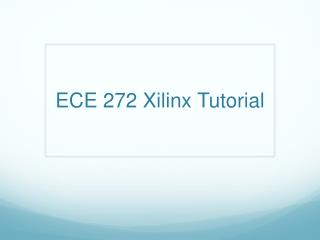 ECE 272 Xilinx Tutorial